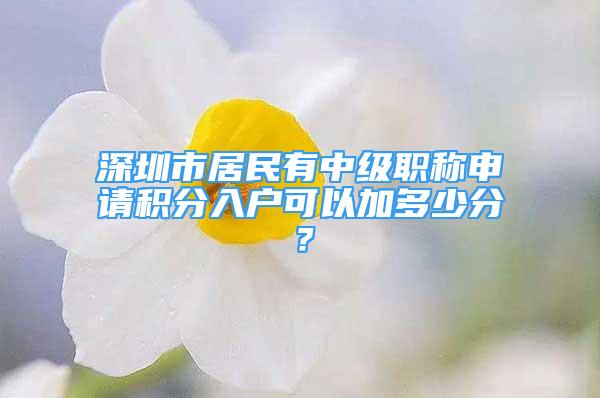 深圳市居民有中级职称申请积分入户可以加多少分？